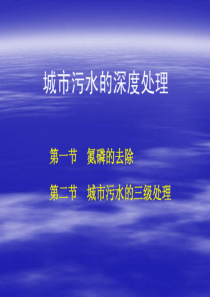 城市污水的深度处理

第一节　氮磷的去除

第二节　城市污水的三级处理